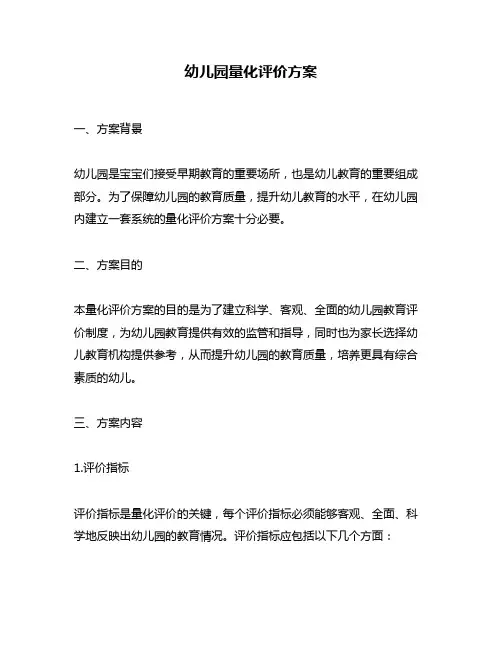 幼儿园量化评价方案

一、方案背景

幼儿园是宝宝们接受早期教育的重要场所，也是幼儿教育的重要组成部分。为了保障幼儿园的教育质量，提升幼儿教育的水平，在幼儿园内建立一套系统的量化评价方案十分必要。

二、方案目的

本量化评价方案的目的是为了建立科学、客观、全面的幼儿园教育评价制度，为幼儿园教育提供有效的监管和指导，同时也为家长选择幼儿教育机构提供参考，从而提升幼儿园的教育质量，培养更具有综合素质的幼儿。

三、方案内容

1.评价指标

评价指标是量化评价的关键，每个评价指标必须能够客观、全面、科学地反映出幼儿园的教育情况。评价指标应包括以下几个方面：